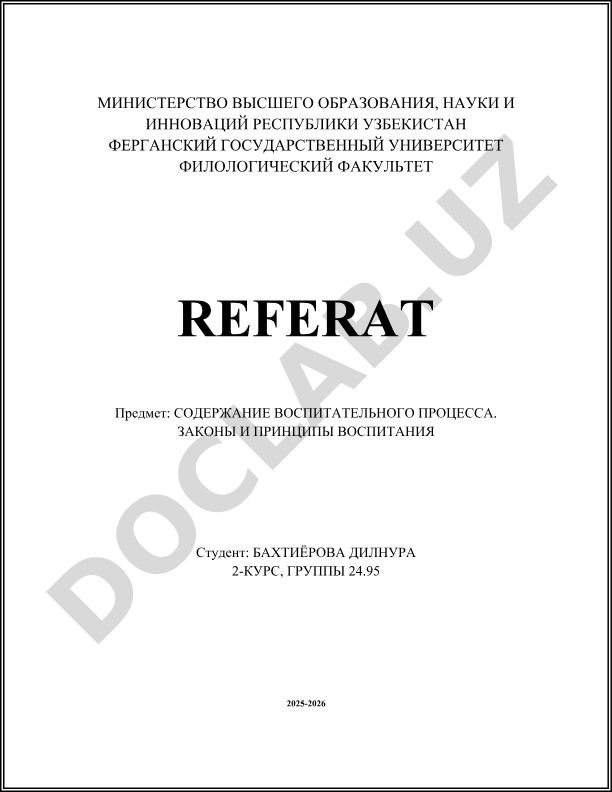 МИНИСТЕРСТВО ВЫСШЕГО ОБРАЗОВАНИЯ, НАУКИ И ИННОВАЦИЙ РЕСПУБЛИКИ УЗБЕКИСТАН
ФЕРГАНСКИЙ ГОСУДАРСТВЕННЫЙ УНИВЕРСИТЕТ
ФИЛОЛОГИЧЕСКИЙ ФАКУЛЬТЕТ

REFERAT

Предмет: СОДЕРЖАНИЕ ВОСПИТАТЕЛЬНОГО ПРОЦЕССА. ЗАКОНЫ И ПРИНЦИПЫ ВОСПИТАНИЯ

Студент: БАХТИЁРОВА ДИЛНУРА
2-КУРС, ГРУППЫ 24.95

2025-2026

DOCLAB.UZ